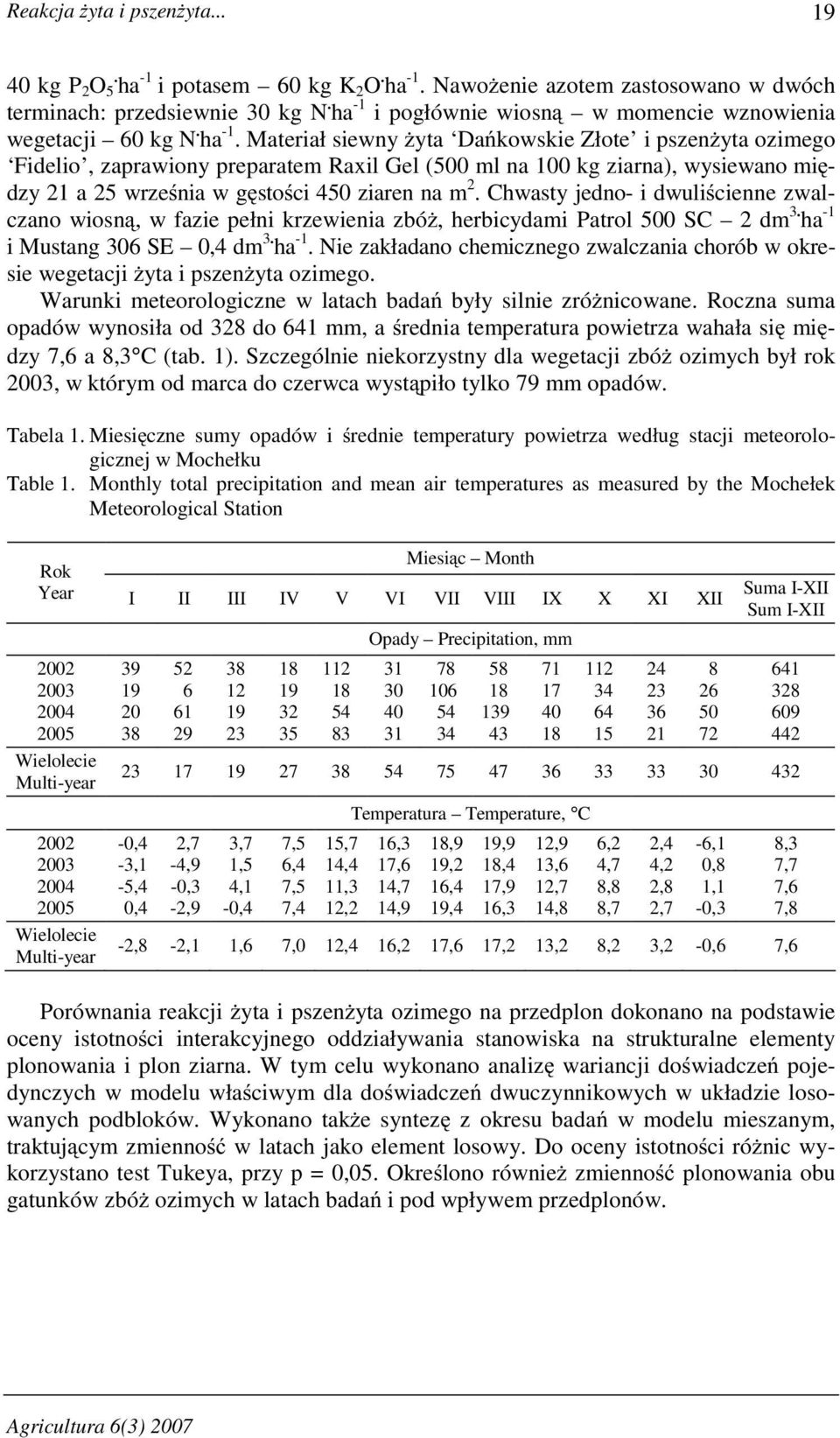 Reakcja żyta i pszenżyta... 19

40 kg $P_2O_5 \cdot ha^{-1}$ i potasem – 60 kg $K_2O \cdot ha^{-1}$. Nawożenie azotem zastosowano w dwóch terminach: przedsiewnie 30 kg $N \cdot ha^{-1}$ i pogłównie wiosną – w momencie wznowienia wegetacji – 60 kg $N \cdot ha^{-1}$. Materiał siewny żyta 'Dańkowskie Złote' i pszenżyta ozimego 'Fidelio', zaprawiony preparatem Raxil Gel (500 ml na 100 kg ziarna), wysiewano między 21 a 25 września w gęstości 450 ziaren na $m^2$. Chwasty jedno- i dwuliścienne zwalczano wiosną, w fazie pełni krzewienia zbóż, herbicydami Patrol 500 SC – 2 $dm^3 \cdot ha^{-1}$ i Mustang 306 SE – 0,4 $dm^3 \cdot ha^{-1}$. Nie zakładano chemicznego zwalczania chorób w okresie wegetacji żyta i pszenżyta ozimego.

Warunki meteorologiczne w latach badań były silnie zróżnicowane. Roczna suma opadów wynosiła od 328 do 641 mm, a średnia temperatura powietrza wahała się między 7,6 a 8,3°C (tab. 1). Szczególnie niekorzystny dla wegetacji zbóż ozimych był rok 2003, w którym od marca do czerwca wystąpiło tylko 79 mm opadów.

Tabela 1. Miesięczne sumy opadów i średnie temperatury powietrza według stacji meteorologicznej w Mochełku
Table 1. Monthly total precipitation and mean air temperatures as measured by the Mochełek Meteorological Station

| Rok Year | I | II | III | IV | V | VI | VII | VIII | IX | X | XI | XII | Suma I-XII Sum I-XII |
|---|---|---|---|---|---|---|---|---|---|---|---|---|---|
| | Miesiąc – Month | | | | | | | | | | | | |
| | Opady – Precipitation, mm | | | | | | | | | | | | |
| 2002 | 39 | 52 | 38 | 18 | 112 | 31 | 78 | 58 | 71 | 112 | 24 | 8 | 641 |
| 2003 | 19 | 6 | 12 | 19 | 18 | 30 | 106 | 18 | 17 | 34 | 23 | 26 | 328 |
| 2004 | 20 | 61 | 19 | 32 | 54 | 40 | 54 | 139 | 40 | 64 | 36 | 50 | 609 |
| 2005 | 38 | 29 | 23 | 35 | 83 | 31 | 34 | 43 | 18 | 15 | 21 | 72 | 442 |
| Wielolecie Multi-year | 23 | 17 | 19 | 27 | 38 | 54 | 75 | 47 | 36 | 33 | 33 | 30 | 432 |
| | Temperatura – Temperature, °C | | | | | | | | | | | | |
| 2002 | -0,4 | 2,7 | 3,7 | 7,5 | 15,7 | 16,3 | 18,9 | 19,9 | 12,9 | 6,2 | 2,4 | -6,1 | 8,3 |
| 2003 | -3,1 | -4,9 | 1,5 | 6,4 | 14,4 | 17,6 | 19,2 | 18,4 | 13,6 | 4,7 | 4,2 | 0,8 | 7,7 |
| 2004 | -5,4 | -0,3 | 4,1 | 7,5 | 11,3 | 14,7 | 16,4 | 17,9 | 12,7 | 8,8 | 2,8 | 1,1 | 7,6 |
| 2005 | 0,4 | -2,9 | -0,4 | 7,4 | 12,2 | 14,9 | 19,4 | 16,3 | 14,8 | 8,7 | 2,7 | -0,3 | 7,8 |
| Wielolecie Multi-year | -2,8 | -2,1 | 1,6 | 7,0 | 12,4 | 16,2 | 17,6 | 17,2 | 13,2 | 8,2 | 3,2 | -0,6 | 7,6 |

Porównania reakcji żyta i pszenżyta ozimego na przedplon dokonano na podstawie oceny istotności interakcyjnego oddziaływania stanowiska na strukturalne elementy plonowania i plon ziarna. W tym celu wykonano analizę wariancji doświadczeń pojedynczych w modelu właściwym dla doświadczeń dwuczynnikowych w układzie losowanych podbloków. Wykonano także syntezę z okresu badań w modelu mieszanym, traktującym zmienność w latach jako element losowy. Do oceny istotności różnic wykorzystano test Tukeya, przy p = 0,05. Określono również zmienność plonowania obu gatunków zbóż ozimych w latach badań i pod wpływem przedplonów.

Agricultura 6(3) 2007